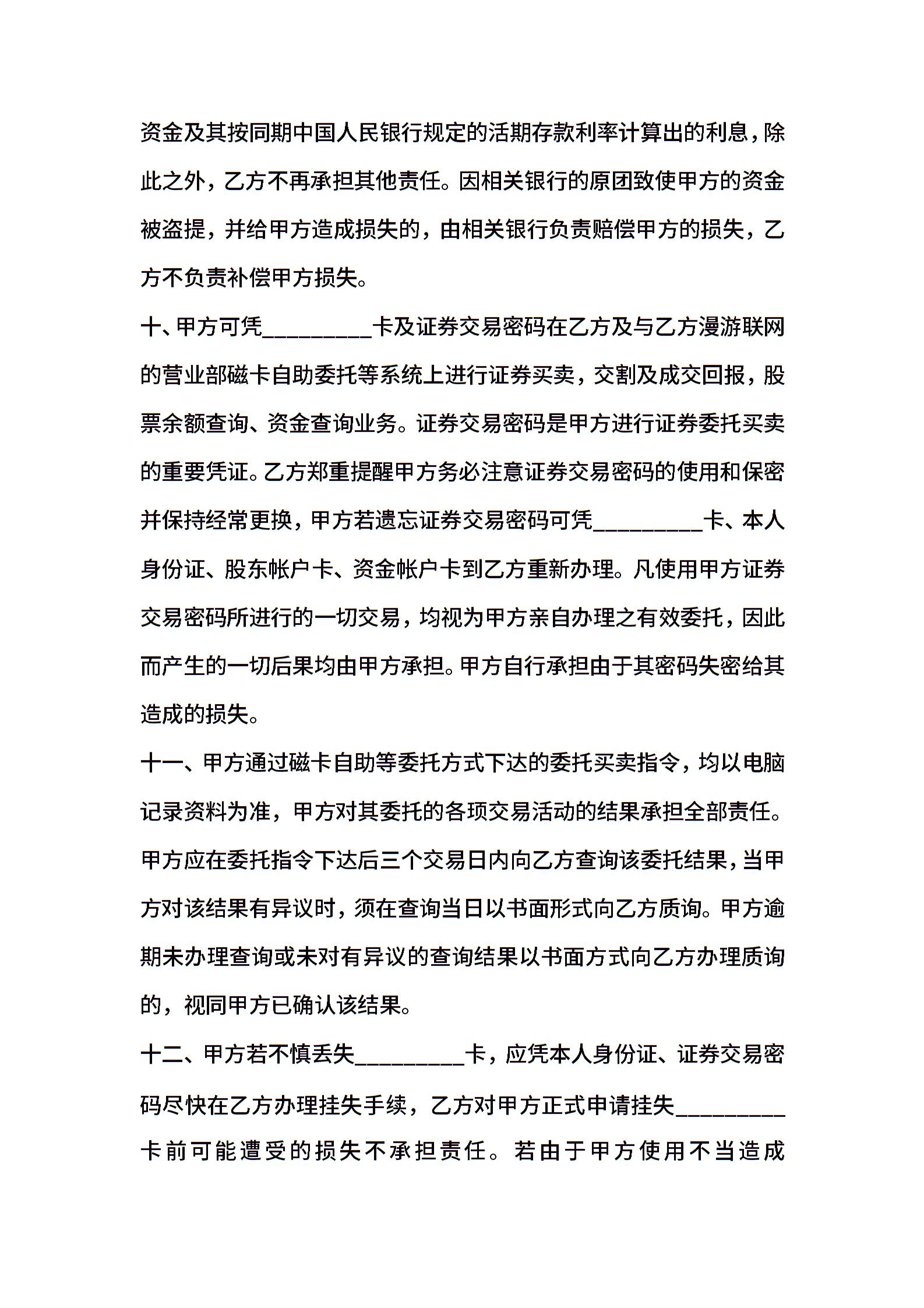 资金及其按同期中国人民银行规定的活期存款利率计算出的利息，除此之外，乙方不再承担其他责任。因相关银行的原团致使甲方的资金被盗提，并给甲方造成损失的，由相关银行负责赔偿甲方的损失，乙方不负责补偿甲方损失。

十、甲方可凭_________卡及证券交易密码在乙方及与乙方漫游联网的营业部磁卡自助委托等系统上进行证券买卖，交割及成交回报，股票余额查询、资金查询业务。证券交易密码是甲方进行证券委托买卖的重要凭证。乙方郑重提醒甲方务必注意证券交易密码的使用和保密并保持经常更换，甲方若遗忘证券交易密码可凭_________卡、本人身份证、股东帐户卡、资金帐户卡到乙方重新办理。凡使用甲方证券交易密码所进行的一切交易，均视为甲方亲自办理之有效委托，因此而产生的一切后果均由甲方承担。甲方自行承担由于其密码失密给其造成的损失。

十一、甲方通过磁卡自助等委托方式下达的委托买卖指令，均以电脑记录资料为准，甲方对其委托的各项交易活动的结果承担全部责任。甲方应在委托指令下达后三个交易日内向乙方查询该委托结果，当甲方对该结果有异议时，须在查询当日以书面形式向乙方质询。甲方逾期未办理查询或未对有异议的查询结果以书面方式向乙方办理质询的，视同甲方已确认该结果。

十二、甲方若不慎丢失_________卡，应凭本人身份证、证券交易密码尽快在乙方办理挂失手续，乙方对甲方正式申请挂失_________卡前可能遭受的损失不承担责任。若由于甲方使用不当造成